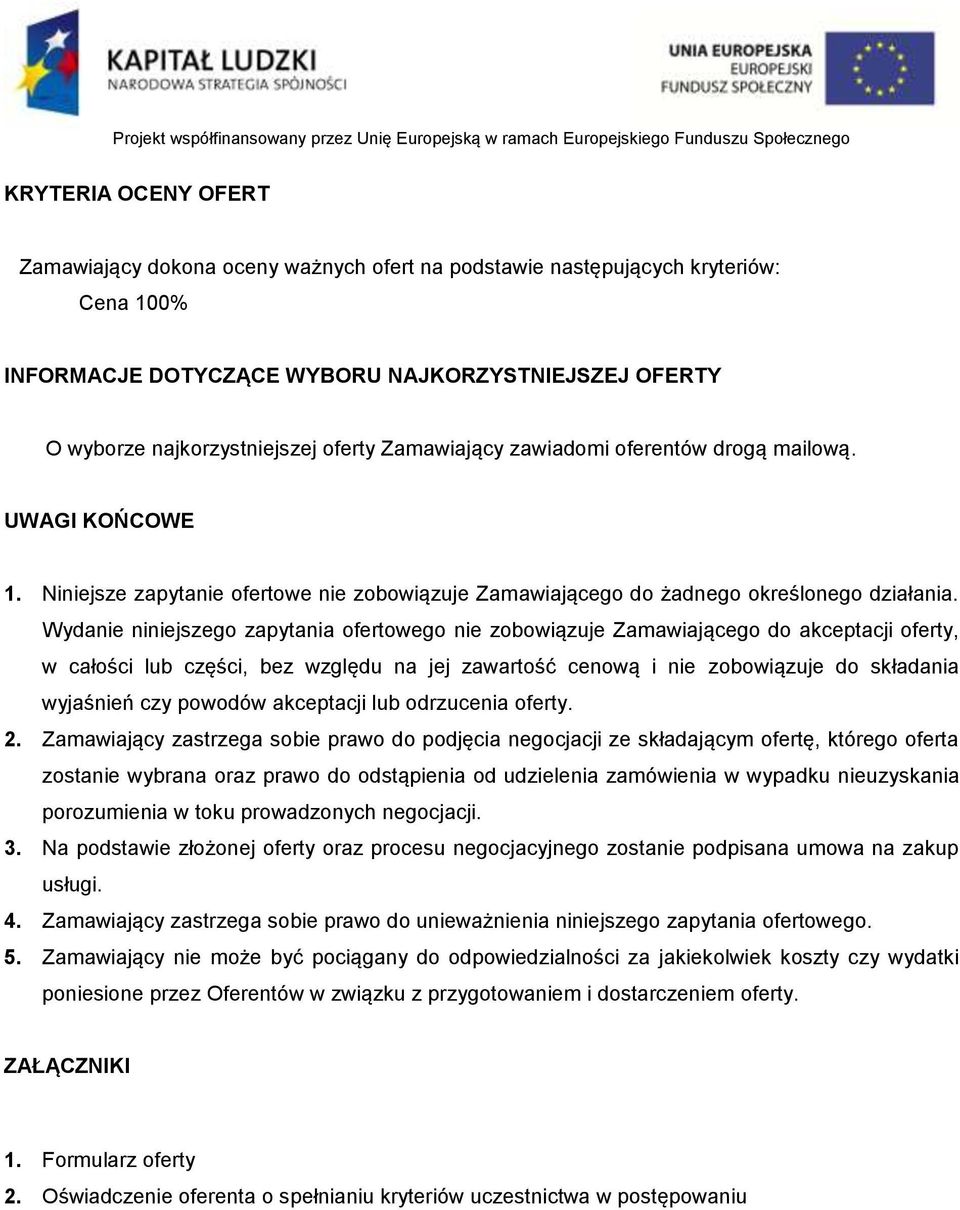 KAPITAŁ LUDZKI
NARODOWA STRATEGIA SPÓJNOŚCI

UNIA EUROPEJSKA
EUROPEJSKI
FUNDUSZ SPOŁECZNY

Projekt współfinansowany przez Unię Europejską w ramach Europejskiego Funduszu Społecznego

KRYTERIA OCENY OFERT

Zamawiający dokona oceny ważnych ofert na podstawie następujących kryteriów:
Cena 100%

INFORMACJE DOTYCZĄCE WYBORU NAJKORZYSTNIEJSZEJ OFERTY

O wyborze najkorzystniejszej oferty Zamawiający zawiadomi oferentów drogą mailową.

UWAGI KOŃCOWE

1. Niniejsze zapytanie ofertowe nie zobowiązuje Zamawiającego do żadnego określonego działania. Wydanie niniejszego zapytania ofertowego nie zobowiązuje Zamawiającego do akceptacji oferty, w całości lub części, bez względu na jej zawartość cenową i nie zobowiązuje do składania wyjaśnień czy powodów akceptacji lub odrzucenia oferty.
2. Zamawiający zastrzega sobie prawo do podjęcia negocjacji ze składającym ofertę, którego oferta zostanie wybrana oraz prawo do odstąpienia od udzielenia zamówienia w wypadku nieuzyskania porozumienia w toku prowadzonych negocjacji.
3. Na podstawie złożonej oferty oraz procesu negocjacyjnego zostanie podpisana umowa na zakup usługi.
4. Zamawiający zastrzega sobie prawo do unieważnienia niniejszego zapytania ofertowego.
5. Zamawiający nie może być pociągany do odpowiedzialności za jakiekolwiek koszty czy wydatki poniesione przez Oferentów w związku z przygotowaniem i dostarczeniem oferty.

ZAŁĄCZNIKI

1. Formularz oferty
2. Oświadczenie oferenta o spełnianiu kryteriów uczestnictwa w postępowaniu